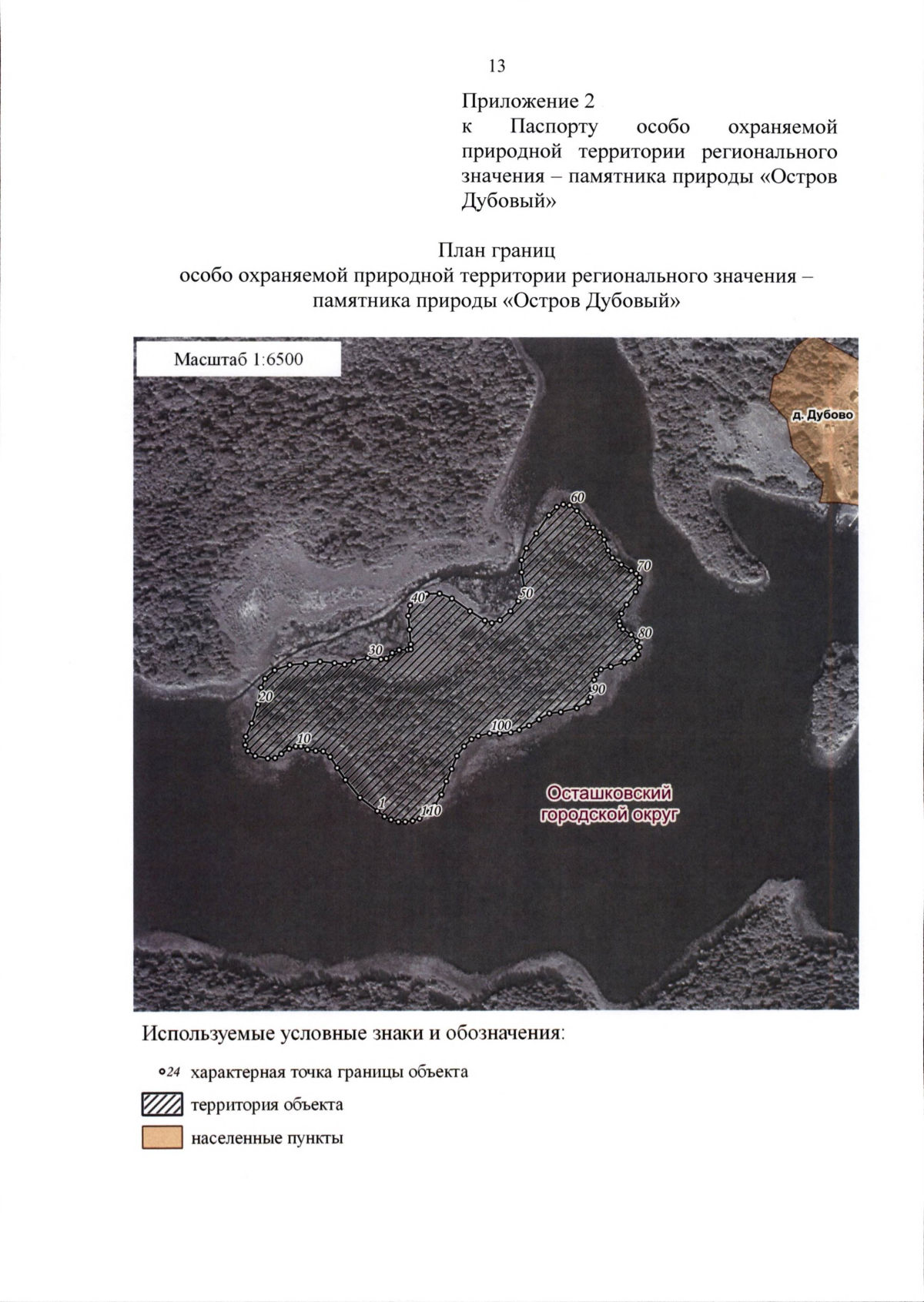 13

Приложение 2
к Паспорту особо охраняемой природной территории регионального значения – памятника природы «Остров Дубовый»

План границ
особо охраняемой природной территории регионального значения – памятника природы «Остров Дубовый»

Масштаб 1:6500

д. Дубово

60
70
50
40
80
30
90
20
100
10
1
110

Осташковский городской округ

Используемые условные знаки и обозначения:

24 характерная точка границы объекта

территория объекта

населенные пункты